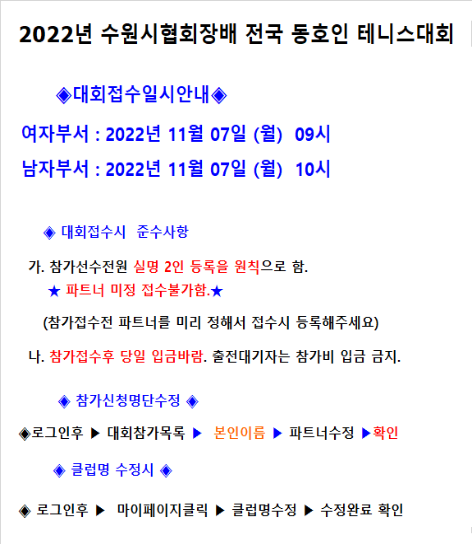 2022년 수원시협회장배 전국 동호인 테니스대회

◈대회접수일시안내◈

여자부서 : 2022년 11월 07일 (월) 09시

남자부서 : 2022년 11월 07일 (월) 10시

◈ 대회접수시 준수사항

가. 참가선수전원 실명 2인 등록을 원칙으로 함.

★ 파트너 미정 접수불가함.★

(참가접수전 파트너를 미리 정해서 접수시 등록해주세요)

나. 참가접수후 당일 입금바람. 출전대기자는 참가비 입금 금지.

◈ 참가신청명단수정 ◈

◈로그인후 ▶ 대회참가목록 ▶ 본인이름 ▶ 파트너수정 ▶확인

◈ 클럽명 수정시 ◈

◈ 로그인후 ▶ 마이페이지클릭 ▶ 클럽명수정 ▶ 수정완료 확인